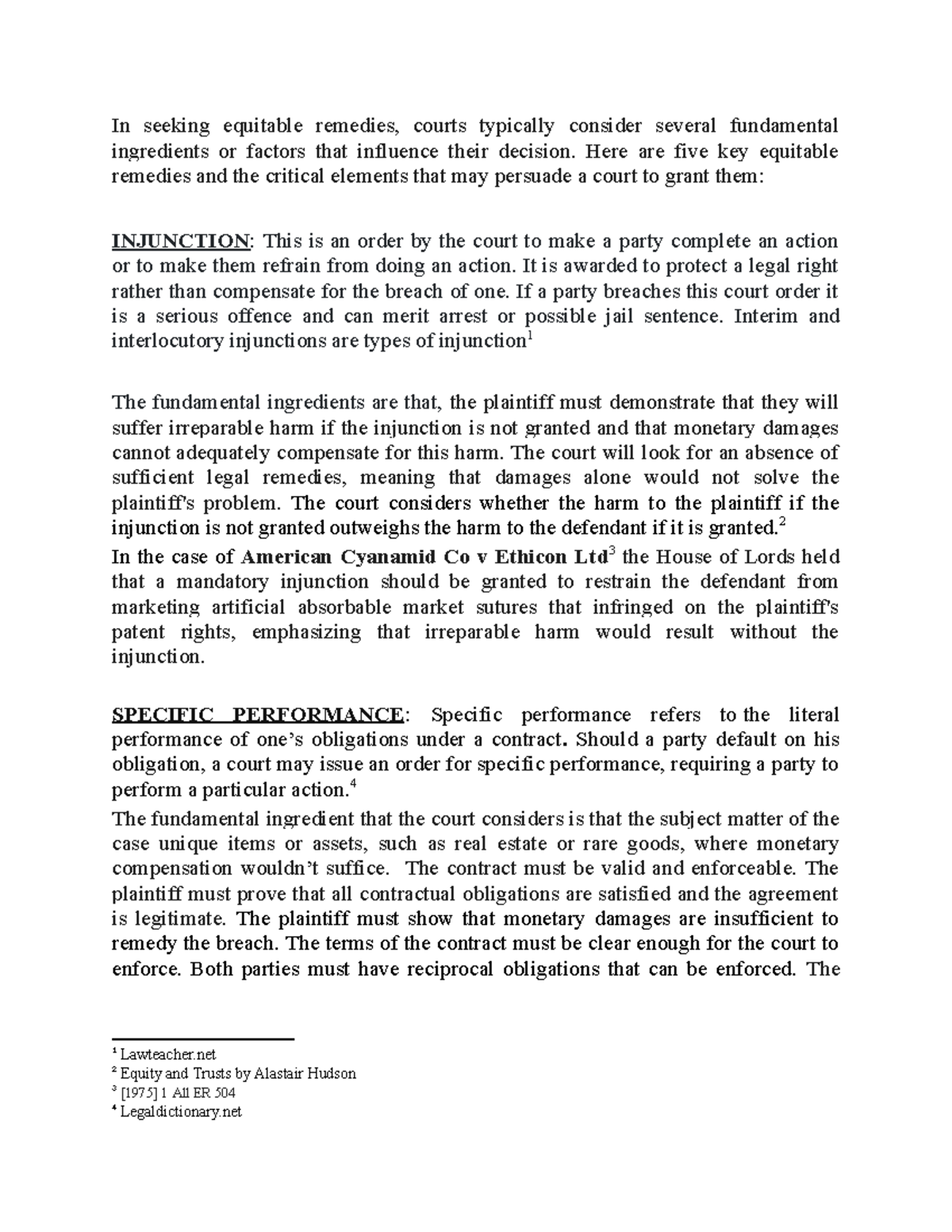 In seeking equitable remedies, courts typically consider several fundamental ingredients or factors that influence their decision. Here are five key equitable remedies and the critical elements that may persuade a court to grant them:

INJUNCTION: This is an order by the court to make a party complete an action or to make them refrain from doing an action. It is awarded to protect a legal right rather than compensate for the breach of one. If a party breaches this court order it is a serious offence and can merit arrest or possible jail sentence. Interim and interlocutory injunctions are types of injunction$^1$

The fundamental ingredients are that, the plaintiff must demonstrate that they will suffer irreparable harm if the injunction is not granted and that monetary damages cannot adequately compensate for this harm. The court will look for an absence of sufficient legal remedies, meaning that damages alone would not solve the plaintiff's problem. The court considers whether the harm to the plaintiff if the injunction is not granted outweighs the harm to the defendant if it is granted.$^2$
In the case of American Cyanamid Co v Ethicon Ltd$^3$ the House of Lords held that a mandatory injunction should be granted to restrain the defendant from marketing artificial absorbable market sutures that infringed on the plaintiff's patent rights, emphasizing that irreparable harm would result without the injunction.

SPECIFIC PERFORMANCE: Specific performance refers to the literal performance of one's obligations under a contract. Should a party default on his obligation, a court may issue an order for specific performance, requiring a party to perform a particular action.$^4$
The fundamental ingredient that the court considers is that the subject matter of the case unique items or assets, such as real estate or rare goods, where monetary compensation wouldn't suffice. The contract must be valid and enforceable. The plaintiff must prove that all contractual obligations are satisfied and the agreement is legitimate. The plaintiff must show that monetary damages are insufficient to remedy the breach. The terms of the contract must be clear enough for the court to enforce. Both parties must have reciprocal obligations that can be enforced. The

$^1$ Lawteacher.net
$^2$ Equity and Trusts by Alastair Hudson
$^3$ [1975] 1 All ER 504
$^4$ Legaldictionary.net